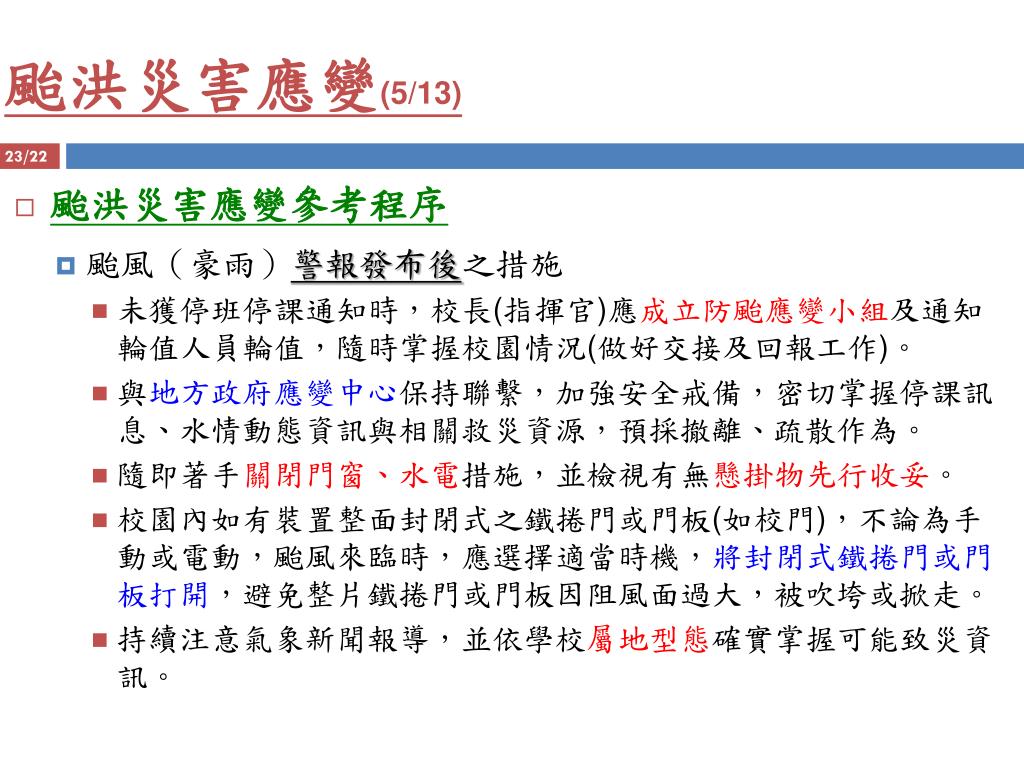 颱洪災害應變(5/13)

23/22

颱洪災害應變參考程序

颱風（豪雨）警報發布後之措施

未獲停班停課通知時，校長(指揮官)應成立防颱應變小組及通知輪值人員輪值，隨時掌握校園情況(做好交接及回報工作)。

與地方政府應變中心保持聯繫，加強安全戒備，密切掌握停課訊息、水情動態資訊與相關救災資源，預採撤離、疏散作為。

隨即著手關閉門窗、水電措施，並檢視有無懸掛物先行收妥。

校園內如有裝置整面封閉式之鐵捲門或門板(如校門)，不論為手動或電動，颱風來臨時，應選擇適當時機，將封閉式鐵捲門或門板打開，避免整片鐵捲門或門板因阻風面過大，被吹垮或掀走。

持續注意氣象新聞報導，並依學校屬地型態確實掌握可能致災資訊。